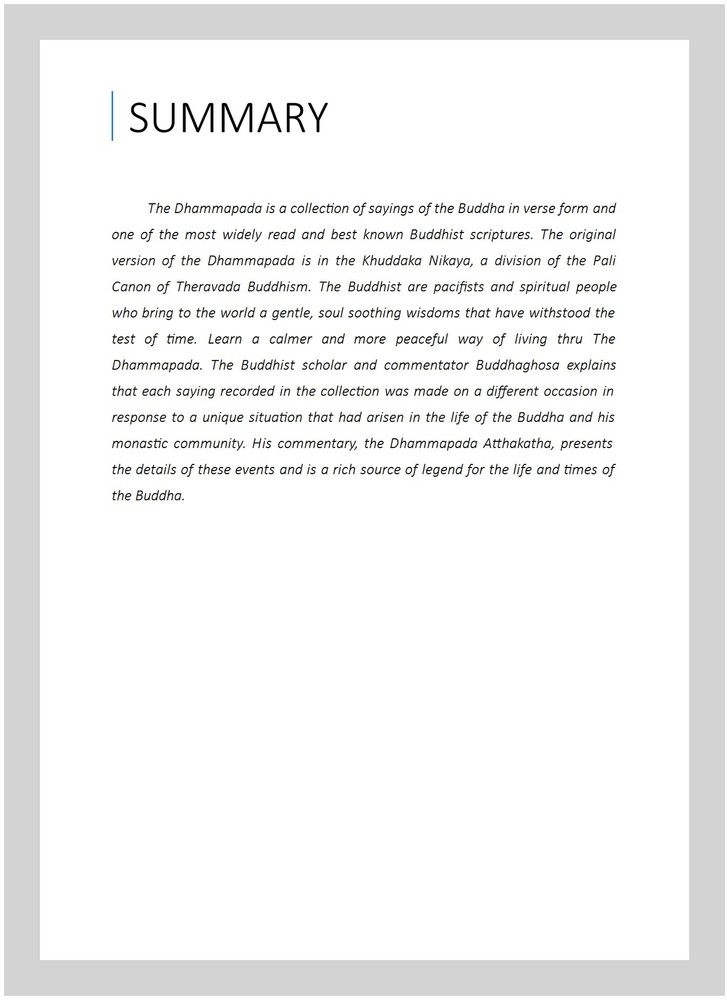 SUMMARY

The Dhammapada is a collection of sayings of the Buddha in verse form and one of the most widely read and best known Buddhist scriptures. The original version of the Dhammapada is in the Khuddaka Nikaya, a division of the Pali Canon of Theravada Buddhism. The Buddhist are pacifists and spiritual people who bring to the world a gentle, soul soothing wisdoms that have withstood the test of time. Learn a calmer and more peaceful way of living thru The Dhammapada. The Buddhist scholar and commentator Buddhaghosa explains that each saying recorded in the collection was made on a different occasion in response to a unique situation that had arisen in the life of the Buddha and his monastic community. His commentary, the Dhammapada Atthakatha, presents the details of these events and is a rich source of legend for the life and times of the Buddha.